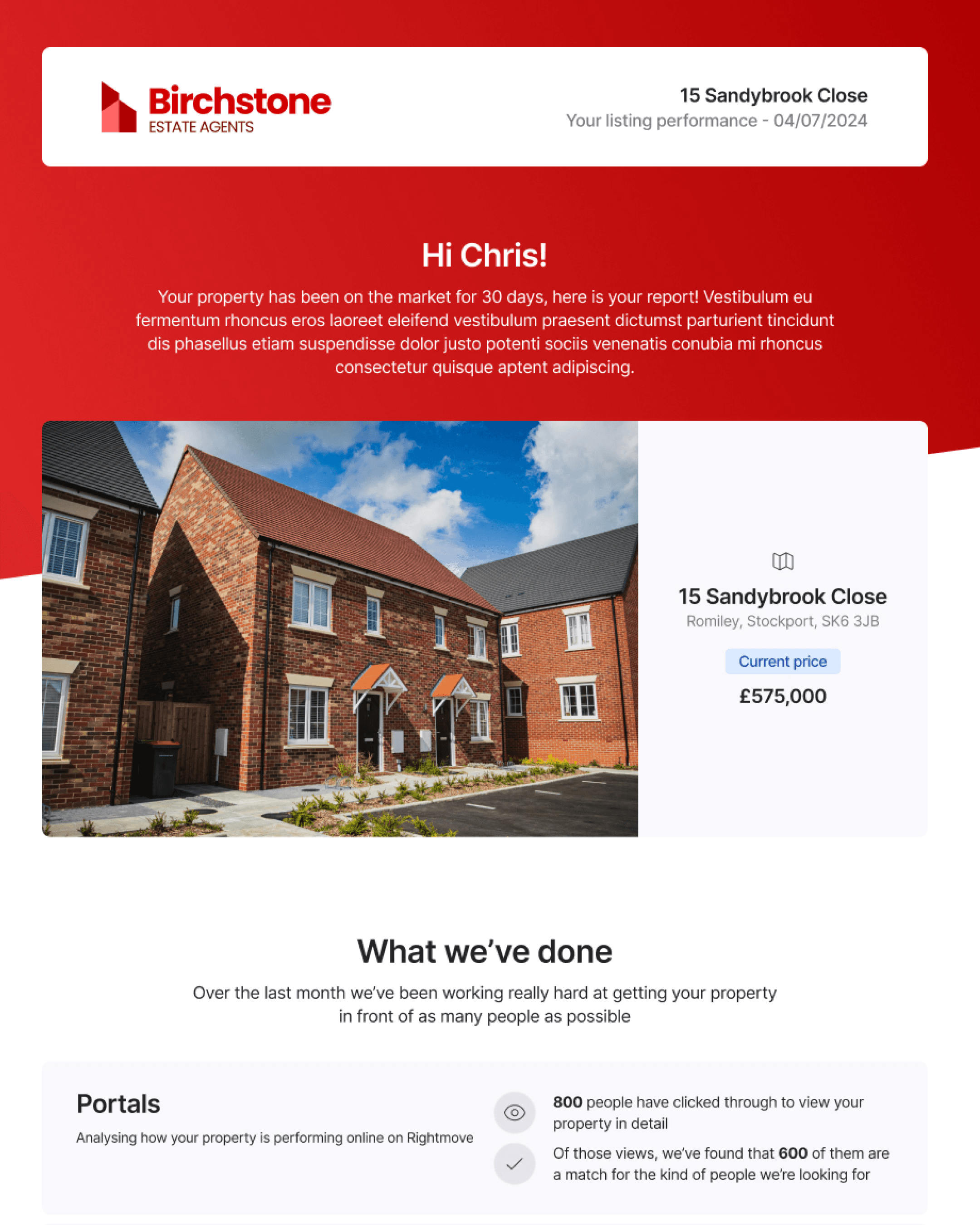 Birchstone
ESTATE AGENTS

15 Sandybrook Close
Your listing performance - 04/07/2024

Hi Chris!

Your property has been on the market for 30 days, here is your report! Vestibulum eu fermentum rhoncus eros laoreet eleifend vestibulum praesent dictumst parturient tincidunt dis phasellus etiam suspendisse dolor justo potenti sociis venenatis conubia mi rhoncus consectetur quisque aptent adipiscing.

15 Sandybrook Close
Romiley, Stockport, SK6 3JB

Current price
£575,000

What we've done

Over the last month we've been working really hard at getting your property in front of as many people as possible

Portals
Analysing how your property is performing online on Rightmove

800 people have clicked through to view your property in detail

Of those views, we've found that 600 of them are a match for the kind of people we're looking for